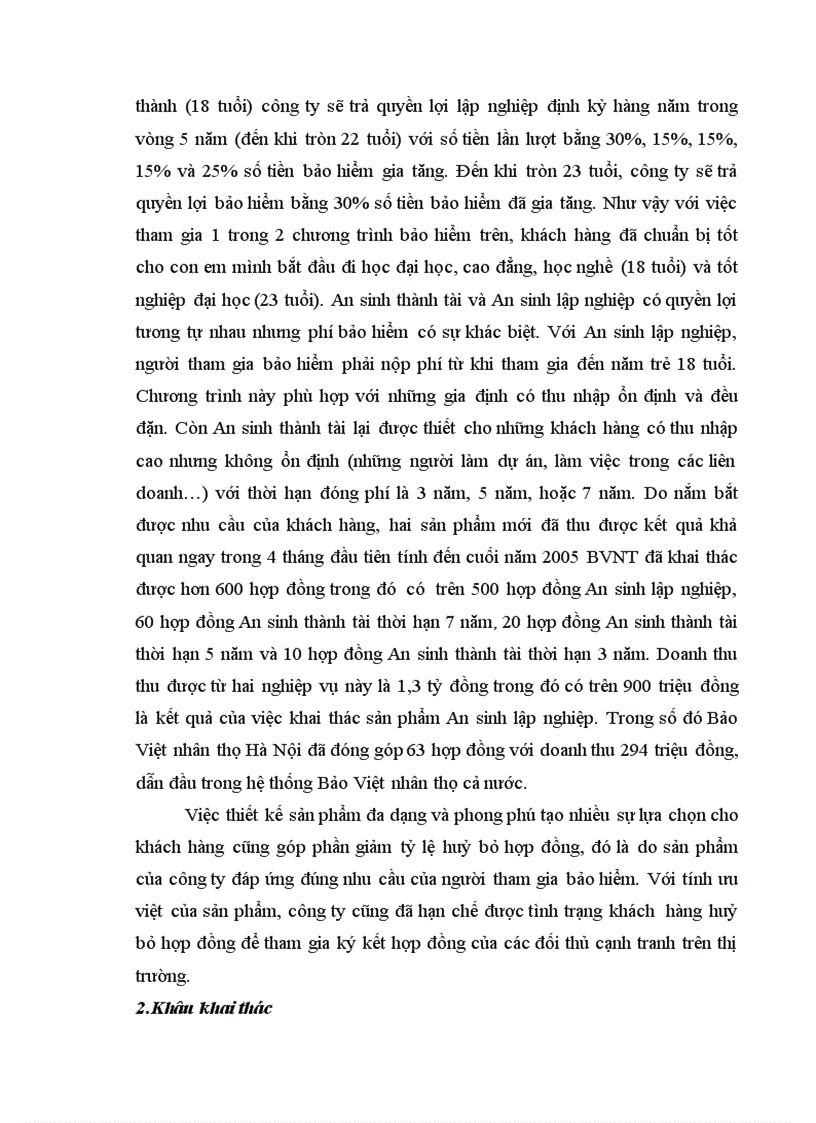 thành (18 tuổi) công ty sẽ trả quyền lợi lập nghiệp định kỳ hàng năm trong vòng 5 năm (đến khi tròn 22 tuổi) với số tiền lần lượt bằng 30%, 15%, 15%, 15% và 25% số tiền bảo hiểm gia tăng. Đến khi tròn 23 tuổi, công ty sẽ trả quyền lợi bảo hiểm bằng 30% số tiền bảo hiểm đã gia tăng. Như vậy với việc tham gia 1 trong 2 chương trình bảo hiểm trên, khách hàng đã chuẩn bị tốt cho con em mình bắt đầu đi học đại học, cao đẳng, học nghề (18 tuổi) và tốt nghiệp đại học (23 tuổi). An sinh thành tài và An sinh lập nghiệp có quyền lợi tương tự nhau nhưng phí bảo hiểm có sự khác biệt. Với An sinh lập nghiệp, người tham gia bảo hiểm phải nộp phí từ khi tham gia đến năm trẻ 18 tuổi. Chương trình này phù hợp với những gia định có thu nhập ổn định và đều đặn. Còn An sinh thành tài lại được thiết cho những khách hàng có thu nhập cao nhưng không ổn định (những người làm dự án, làm việc trong các liên doanh…) với thời hạn đóng phí là 3 năm, 5 năm, hoặc 7 năm. Do nắm bắt được nhu cầu của khách hàng, hai sản phẩm mới đã thu được kết quả khả quan ngay trong 4 tháng đầu tiên tính đến cuối năm 2005 BVNT đã khai thác được hơn 600 hợp đồng trong đó có trên 500 hợp đồng An sinh lập nghiệp, 60 hợp đồng An sinh thành tài thời hạn 7 năm, 20 hợp đồng An sinh thành tài thời hạn 5 năm và 10 hợp đồng An sinh thành tài thời hạn 3 năm. Doanh thu thu được từ hai nghiệp vụ này là 1,3 tỷ đồng trong đó có trên 900 triệu đồng là kết quả của việc khai thác sản phẩm An sinh lập nghiệp. Trong số đó Bảo Việt nhân thọ Hà Nội đã đóng góp 63 hợp đồng với doanh thu 294 triệu đồng, dẫn đầu trong hệ thống Bảo Việt nhân thọ cả nước.

Việc thiết kế sản phẩm đa dạng và phong phú tạo nhiều sự lựa chọn cho khách hàng cũng góp phần giảm tỷ lệ huỷ bỏ hợp đồng, đó là do sản phẩm của công ty đáp ứng đúng nhu cầu của người tham gia bảo hiểm. Với tính ưu việt của sản phẩm, công ty cũng đã hạn chế được tình trạng khách hàng huỷ bỏ hợp đồng để tham gia ký kết hợp đồng của các đối thủ cạnh tranh trên thị trường.

2.Khâu khai thác